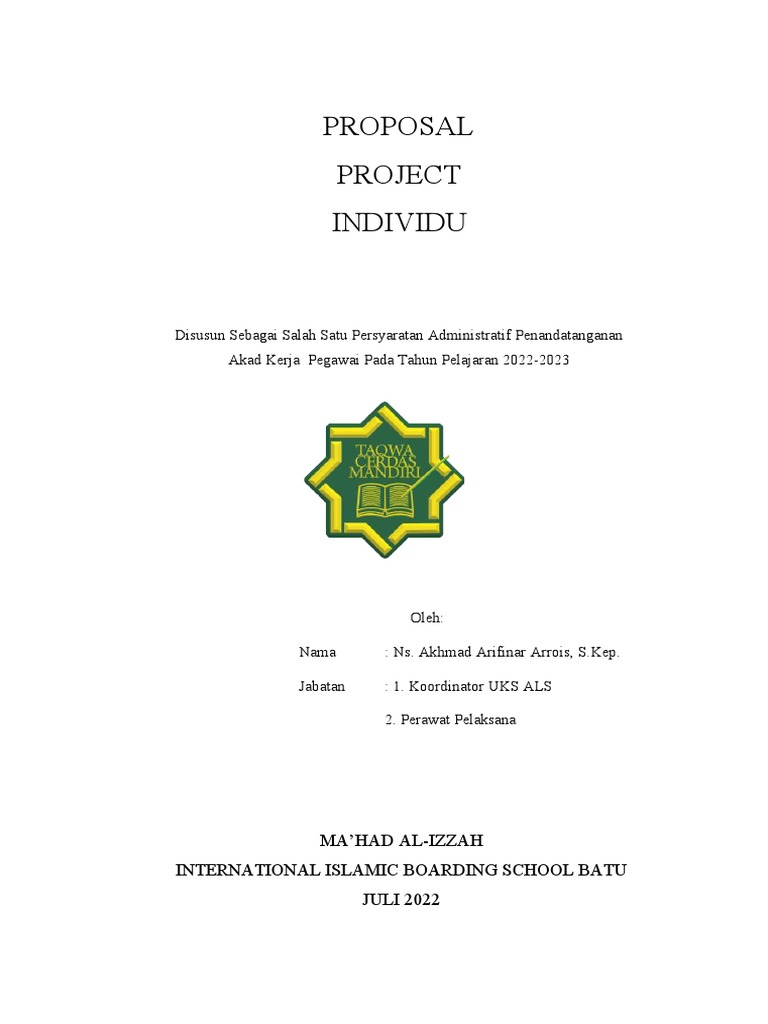 PROPOSAL
PROJECT
INDIVIDU

Disusun Sebagai Salah Satu Persyaratan Administratif Penandatanganan Akad Kerja Pegawai Pada Tahun Pelajaran 2022-2023

TAQWA
CERDAS
MANDIRI

Oleh:

Nama : Ns. Akhmad Arifinar Arrois, S.Kep.

Jabatan : 1. Koordinator UKS ALS

2. Perawat Pelaksana

MA'HAD AL-IZZAH
INTERNATIONAL ISLAMIC BOARDING SCHOOL BATU
JULI 2022